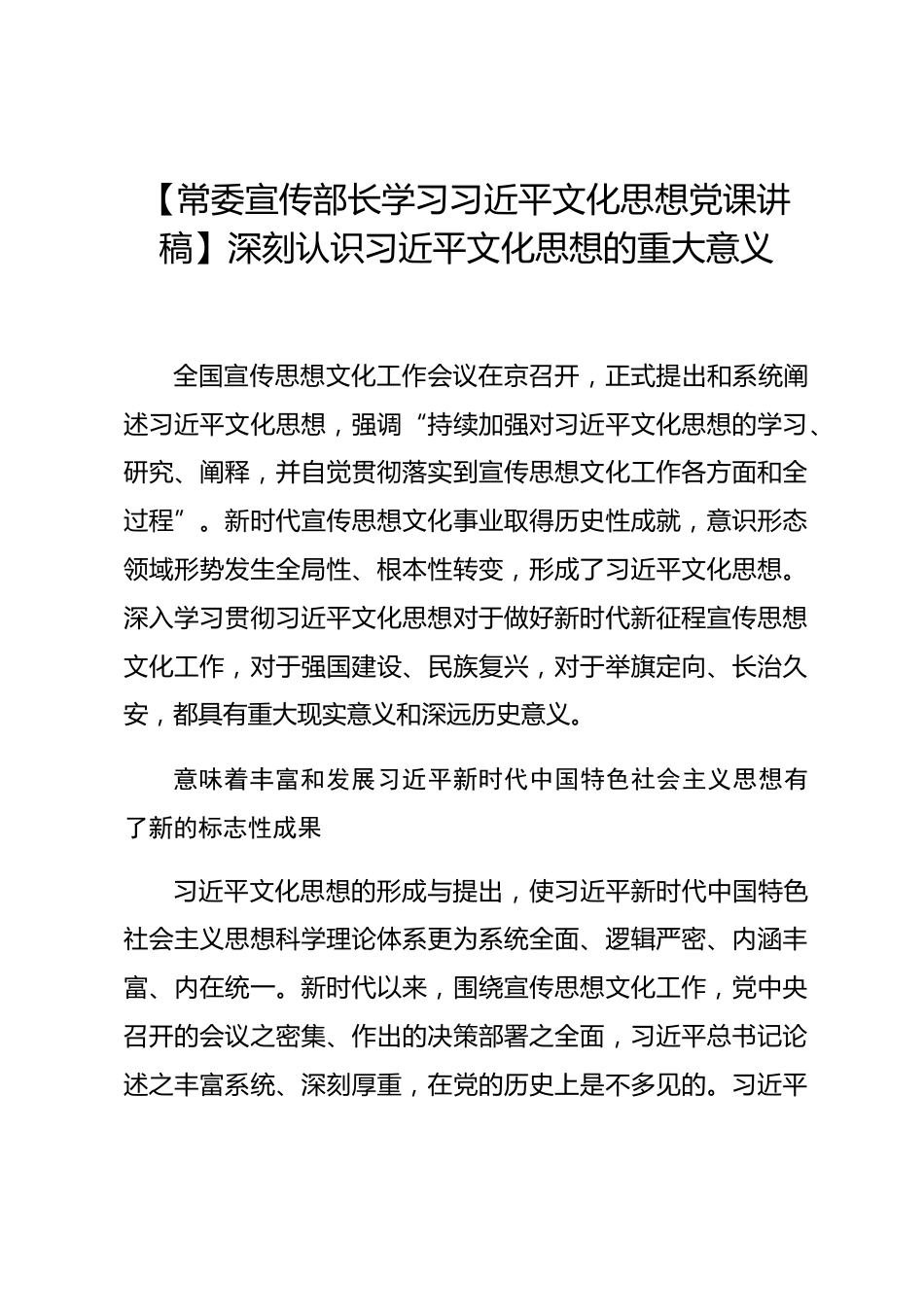 【常委宣传部长学习习近平文化思想党课讲稿】深刻认识习近平文化思想的重大意义

全国宣传思想文化工作会议在京召开，正式提出和系统阐述习近平文化思想，强调“持续加强对习近平文化思想的学习、研究、阐释，并自觉贯彻落实到宣传思想文化工作各方面和全过程”。新时代宣传思想文化事业取得历史性成就，意识形态领域形势发生全局性、根本性转变，形成了习近平文化思想。深入学习贯彻习近平文化思想对于做好新时代新征程宣传思想文化工作，对于强国建设、民族复兴，对于举旗定向、长治久安，都具有重大现实意义和深远历史意义。

意味着丰富和发展习近平新时代中国特色社会主义思想有了新的标志性成果

习近平文化思想的形成与提出，使习近平新时代中国特色社会主义思想科学理论体系更为系统全面、逻辑严密、内涵丰富、内在统一。新时代以来，围绕宣传思想文化工作，党中央召开的会议之密集、作出的决策部署之全面，习近平总书记论述之丰富系统、深刻厚重，在党的历史上是不多见的。习近平